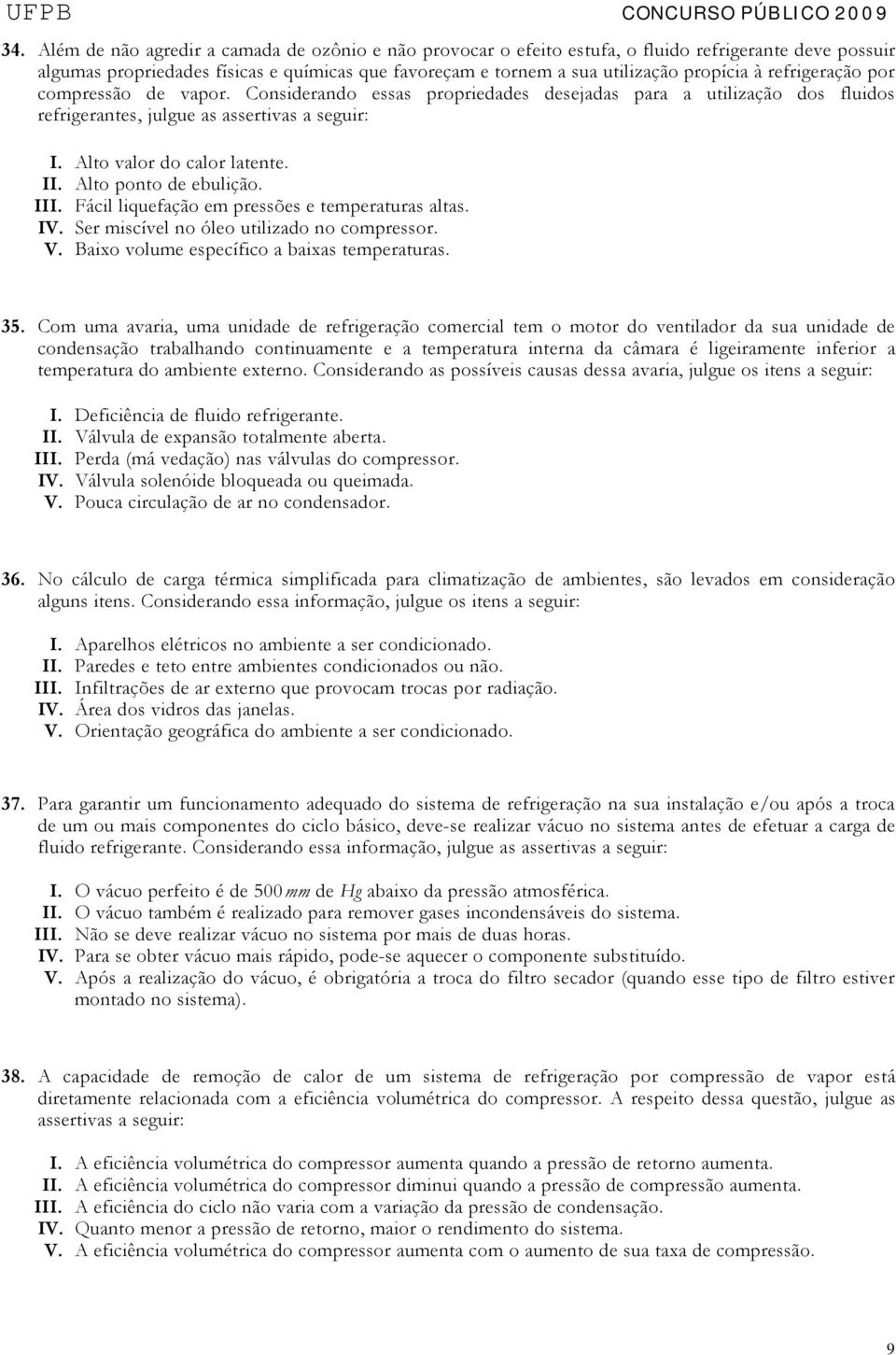 UFPB CONCURSO PÚBLICO 2009

34. Além de não agredir a camada de ozônio e não provocar o efeito estufa, o fluido refrigerante deve possuir algumas propriedades físicas e químicas que favoreçam e tornem a sua utilização propícia à refrigeração por compressão de vapor. Considerando essas propriedades desejadas para a utilização dos fluidos refrigerantes, julgue as assertivas a seguir:

I. Alto valor do calor latente.
II. Alto ponto de ebulição.
III. Fácil liquefação em pressões e temperaturas altas.
IV. Ser miscível no óleo utilizado no compressor.
V. Baixo volume específico a baixas temperaturas.

35. Com uma avaria, uma unidade de refrigeração comercial tem o motor do ventilador da sua unidade de condensação trabalhando continuamente e a temperatura interna da câmara é ligeiramente inferior a temperatura do ambiente externo. Considerando as possíveis causas dessa avaria, julgue os itens a seguir:

I. Deficiência de fluido refrigerante.
II. Válvula de expansão totalmente aberta.
III. Perda (má vedação) nas válvulas do compressor.
IV. Válvula solenóide bloqueada ou queimada.
V. Pouca circulação de ar no condensador.

36. No cálculo de carga térmica simplificada para climatização de ambientes, são levados em consideração alguns itens. Considerando essa informação, julgue os itens a seguir:

I. Aparelhos elétricos no ambiente a ser condicionado.
II. Paredes e teto entre ambientes condicionados ou não.
III. Infiltrações de ar externo que provocam trocas por radiação.
IV. Área dos vidros das janelas.
V. Orientação geográfica do ambiente a ser condicionado.

37. Para garantir um funcionamento adequado do sistema de refrigeração na sua instalação e/ou após a troca de um ou mais componentes do ciclo básico, deve-se realizar vácuo no sistema antes de efetuar a carga de fluido refrigerante. Considerando essa informação, julgue as assertivas a seguir:

I. O vácuo perfeito é de $500\,mm$ de $Hg$ abaixo da pressão atmosférica.
II. O vácuo também é realizado para remover gases incondensáveis do sistema.
III. Não se deve realizar vácuo no sistema por mais de duas horas.
IV. Para se obter vácuo mais rápido, pode-se aquecer o componente substituído.
V. Após a realização do vácuo, é obrigatória a troca do filtro secador (quando esse tipo de filtro estiver montado no sistema).

38. A capacidade de remoção de calor de um sistema de refrigeração por compressão de vapor está diretamente relacionada com a eficiência volumétrica do compressor. A respeito dessa questão, julgue as assertivas a seguir:

I. A eficiência volumétrica do compressor aumenta quando a pressão de retorno aumenta.
II. A eficiência volumétrica do compressor diminui quando a pressão de compressão aumenta.
III. A eficiência do ciclo não varia com a variação da pressão de condensação.
IV. Quanto menor a pressão de retorno, maior o rendimento do sistema.
V. A eficiência volumétrica do compressor aumenta com o aumento de sua taxa de compressão.

9